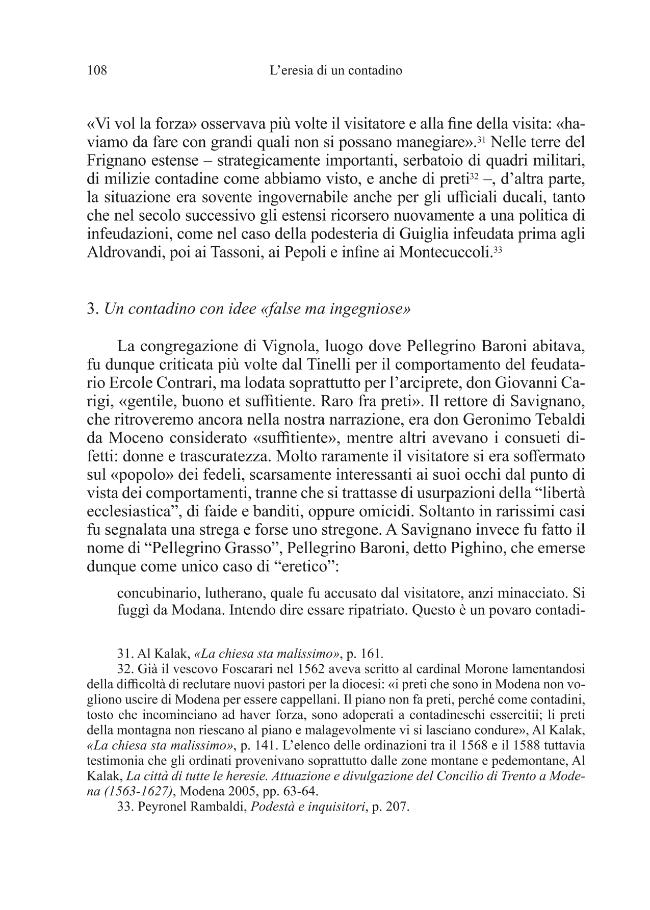 108 L'eresia di un contadino

«Vi vol la forza» osservava più volte il visitatore e alla fine della visita: «haviamo da fare con grandi quali non si possano manegiare».$^{31}$ Nelle terre del Frignano estense – strategicamente importanti, serbatoio di quadri militari, di milizie contadine come abbiamo visto, e anche di preti$^{32}$ –, d'altra parte, la situazione era sovente ingovernabile anche per gli ufficiali ducali, tanto che nel secolo successivo gli estensi ricorsero nuovamente a una politica di infeudazioni, come nel caso della podesteria di Guiglia infeudata prima agli Aldrovandi, poi ai Tassoni, ai Pepoli e infine ai Montecuccoli.$^{33}$

3. Un contadino con idee «false ma ingegniose»

La congregazione di Vignola, luogo dove Pellegrino Baroni abitava, fu dunque criticata più volte dal Tinelli per il comportamento del feudatario Ercole Contrari, ma lodata soprattutto per l'arciprete, don Giovanni Carigi, «gentile, buono et suffitiente. Raro fra preti». Il rettore di Savignano, che ritroveremo ancora nella nostra narrazione, era don Geronimo Tebaldi da Moceno considerato «suffitiente», mentre altri avevano i consueti difetti: donne e trascuratezza. Molto raramente il visitatore si era soffermato sul «popolo» dei fedeli, scarsamente interessanti ai suoi occhi dal punto di vista dei comportamenti, tranne che si trattasse di usurpazioni della "libertà ecclesiastica", di faide e banditi, oppure omicidi. Soltanto in rarissimi casi fu segnalata una strega e forse uno stregone. A Savignano invece fu fatto il nome di "Pellegrino Grasso", Pellegrino Baroni, detto Pighino, che emerse dunque come unico caso di "eretico":

concubinario, lutherano, quale fu accusato dal visitatore, anzi minacciato. Si fuggì da Modana. Intendo dire essare ripatriato. Questo è un povaro contadi-

31. Al Kalak, «La chiesa sta malissimo», p. 161.

32. Già il vescovo Foscarari nel 1562 aveva scritto al cardinal Morone lamentandosi della difficoltà di reclutare nuovi pastori per la diocesi: «i preti che sono in Modena non vogliono uscire di Modena per essere cappellani. Il piano non fa preti, perché come contadini, tosto che incominciano ad haver forza, sono adoperati a contadineschi essercitii; li preti della montagna non riescano al piano e malagevolmente vi si lasciano condure», Al Kalak, «La chiesa sta malissimo», p. 141. L'elenco delle ordinazioni tra il 1568 e il 1588 tuttavia testimonia che gli ordinati provenivano soprattutto dalle zone montane e pedemontane, Al Kalak, La città di tutte le heresie. Attuazione e divulgazione del Concilio di Trento a Modena (1563-1627), Modena 2005, pp. 63-64.

33. Peyronel Rambaldi, Podestà e inquisitori, p. 207.